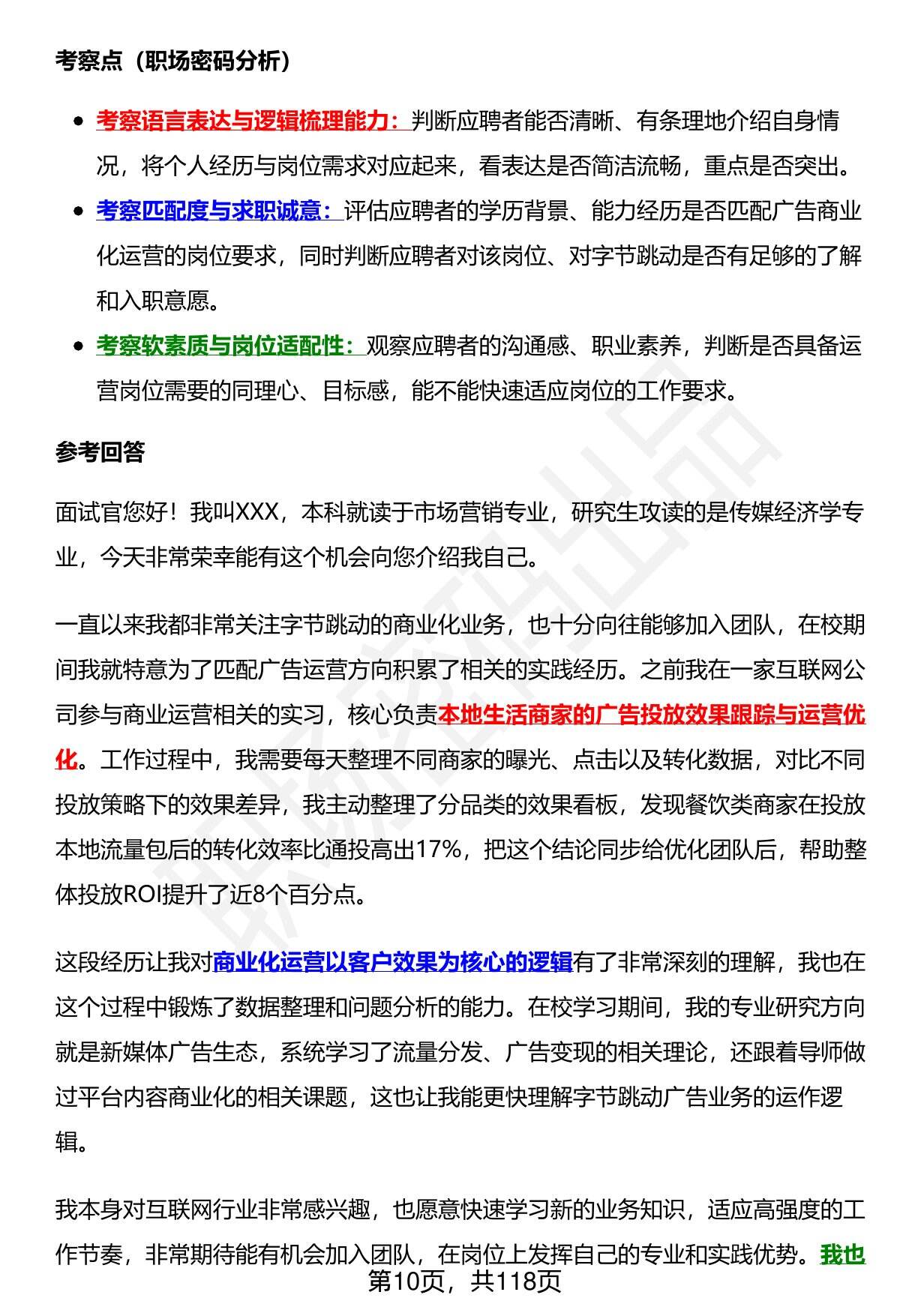 考察点（职场密码分析）

- 考察语言表达与逻辑梳理能力：判断应聘者能否清晰、有条理地介绍自身情况，将个人经历与岗位需求对应起来，看表达是否简洁流畅，重点是否突出。
- 考察匹配度与求职诚意：评估应聘者的学历背景、能力经历是否匹配广告商业化运营的岗位要求，同时判断应聘者对该岗位、对字节跳动是否有足够的了解和入职意愿。
- 考察软素质与岗位适配性：观察应聘者的沟通感、职业素养，判断是否具备运营岗位需要的同理心、目标感，能不能快速适应岗位的工作要求。

参考回答

面试官您好！我叫XXX，本科就读于市场营销专业，研究生攻读的是传媒经济学专业，今天非常荣幸能有这个机会向您介绍我自己。

一直以来我都非常关注字节跳动的商业化业务，也十分向往能够加入团队，在校期间我就特意为了匹配广告运营方向积累了相关的实践经历。之前我在一家互联网公司参与商业运营相关的实习，核心负责本地生活商家的广告投放效果跟踪与运营优化。工作过程中，我需要每天整理不同商家的曝光、点击以及转化数据，对比不同投放策略下的效果差异，我主动整理了分品类的效果看板，发现餐饮类商家在投放本地流量包后的转化效率比通投高出17%，把这个结论同步给优化团队后，帮助整体投放ROI提升了近8个百分点。

这段经历让我对商业化运营以客户效果为核心的逻辑有了非常深刻的理解，我也在这个过程中锻炼了数据整理和问题分析的能力。在校学习期间，我的专业研究方向就是新媒体广告生态，系统学习了流量分发、广告变现的相关理论，还跟着导师做过平台内容商业化的相关课题，这也让我能更快理解字节跳动广告业务的运作逻辑。

我本身对互联网行业非常感兴趣，也愿意快速学习新的业务知识，适应高强度的工作节奏，非常期待能有机会加入团队，在岗位上发挥自己的专业和实践优势。我也

第10页，共118页